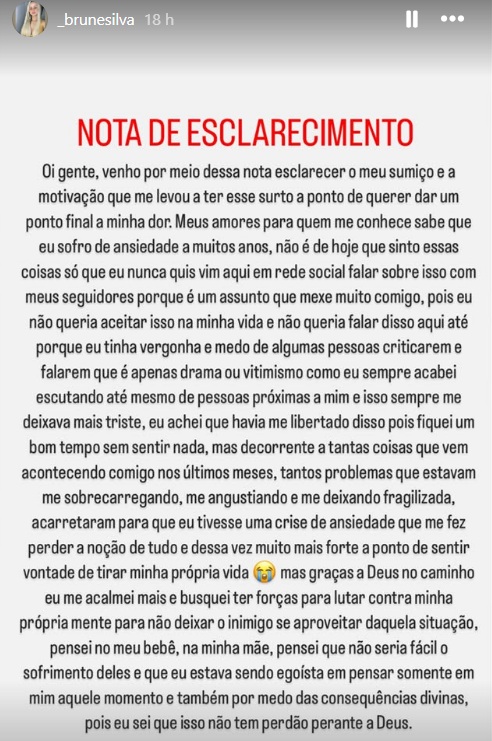 _brunesilva 18 h

NOTA DE ESCLARECIMENTO

Oi gente, venho por meio dessa nota esclarecer o meu sumiço e a motivação que me levou a ter esse surto a ponto de querer dar um ponto final a minha dor. Meus amores para quem me conhece sabe que eu sofro de ansiedade a muitos anos, não é de hoje que sinto essas coisas só que eu nunca quis vim aqui em rede social falar sobre isso com meus seguidores porque é um assunto que mexe muito comigo, pois eu não queria aceitar isso na minha vida e não queria falar disso aqui até porque eu tinha vergonha e medo de algumas pessoas criticarem e falarem que é apenas drama ou vitimismo como eu sempre acabei escutando até mesmo de pessoas próximas a mim e isso sempre me deixava mais triste, eu achei que havia me libertado disso pois fiquei um bom tempo sem sentir nada, mas decorrente a tantas coisas que vem acontecendo comigo nos últimos meses, tantos problemas que estavam me sobrecarregando, me angustiando e me deixando fragilizada, acarretaram para que eu tivesse uma crise de ansiedade que me fez perder a noção de tudo e dessa vez muito mais forte a ponto de sentir vontade de tirar minha própria vida 😭 mas graças a Deus no caminho eu me acalmei mais e busquei ter forças para lutar contra minha própria mente para não deixar o inimigo se aproveitar daquela situação, pensei no meu bebê, na minha mãe, pensei que não seria fácil o sofrimento deles e que eu estava sendo egoísta em pensar somente em mim aquele momento e também por medo das consequências divinas, pois eu sei que isso não tem perdão perante a Deus.